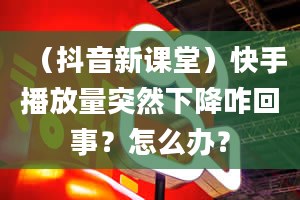 （抖音新课堂）快手播放量突然下降咋回事？怎么办?